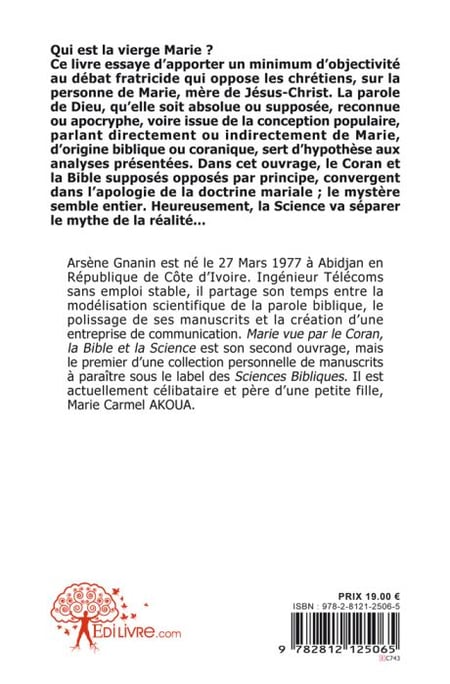 Qui est la vierge Marie ?
Ce livre essaye d'apporter un minimum d'objectivité au débat fratricide qui oppose les chrétiens, sur la personne de Marie, mère de Jésus-Christ. La parole de Dieu, qu'elle soit absolue ou supposée, reconnue ou apocryphe, voire issue de la conception populaire, parlant directement ou indirectement de Marie, d'origine biblique ou coranique, sert d'hypothèse aux analyses présentées. Dans cet ouvrage, le Coran et la Bible supposés opposés par principe, convergent dans l'apologie de la doctrine mariale ; le mystère semble entier. Heureusement, la Science va séparer le mythe de la réalité...

Arsène Gnanin est né le 27 Mars 1977 à Abidjan en République de Côte d'Ivoire. Ingénieur Télécoms sans emploi stable, il partage son temps entre la modélisation scientifique de la parole biblique, le polissage de ses manuscrits et la création d'une entreprise de communication. Marie vue par le Coran, la Bible et la Science est son second ouvrage, mais le premier d'une collection personnelle de manuscrits à paraître sous le label des Sciences Bibliques. Il est actuellement célibataire et père d'une petite fille, Marie Carmel AKOUA.

EdiLivre.com

PRIX 19.00 €
ISBN : 978-2-8121-2506-5
9 782812 125065
C743